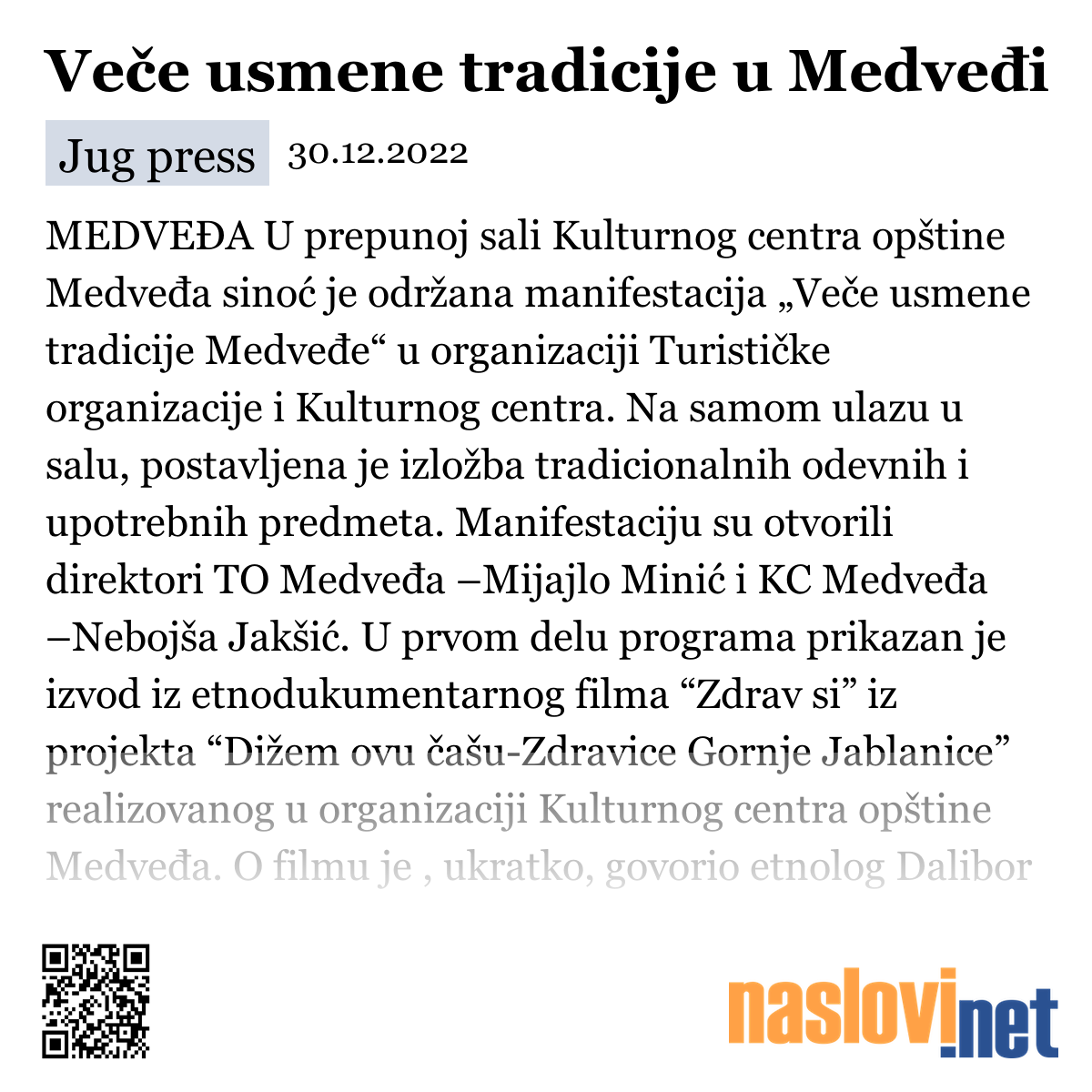 Veče usmene tradicije u Medveđi

Jug press 30.12.2022

MEDVEĐA U prepunoj sali Kulturnog centra opštine Medveđa sinoć je održana manifestacija „Veče usmene tradicije Medveđe“ u organizaciji Turističke organizacije i Kulturnog centra. Na samom ulazu u salu, postavljena je izložba tradicionalnih odevnih i upotrebnih predmeta. Manifestaciju su otvorili direktori TO Medveđa –Mijajlo Minić i KC Medveđa –Nebojša Jakšić. U prvom delu programa prikazan je izvod iz etnodukumentarnog filma “Zdrav si” iz projekta “Dižem ovu čašu-Zdravice Gornje Jablanice” realizovanog u organizaciji Kulturnog centra opštine Medveđa. O filmu je , ukratko, govorio etnolog Dalibor

naslovi.net